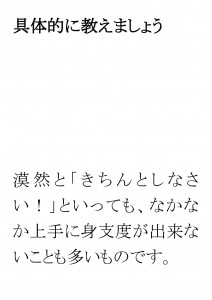 具体的に教えましょう

漠然と「きちんとしなさい！」といっても、なかなか上手に身支度が出来ないことも多いものです。